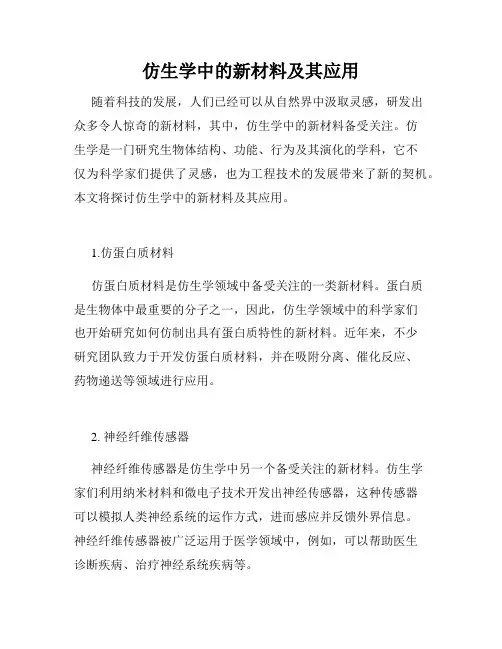 仿生学中的新材料及其应用

随着科技的发展，人们已经可以从自然界中汲取灵感，研发出众多令人惊奇的新材料，其中，仿生学中的新材料备受关注。仿生学是一门研究生物体结构、功能、行为及其演化的学科，它不仅为科学家们提供了灵感，也为工程技术的发展带来了新的契机。本文将探讨仿生学中的新材料及其应用。

1.仿蛋白质材料

仿蛋白质材料是仿生学领域中备受关注的一类新材料。蛋白质是生物体中最重要的分子之一，因此，仿生学领域中的科学家们也开始研究如何仿制出具有蛋白质特性的新材料。近年来，不少研究团队致力于开发仿蛋白质材料，并在吸附分离、催化反应、药物递送等领域进行应用。

2. 神经纤维传感器

神经纤维传感器是仿生学中另一个备受关注的新材料。仿生学家们利用纳米材料和微电子技术开发出神经传感器，这种传感器可以模拟人类神经系统的运作方式，进而感应并反馈外界信息。神经纤维传感器被广泛运用于医学领域中，例如，可以帮助医生诊断疾病、治疗神经系统疾病等。